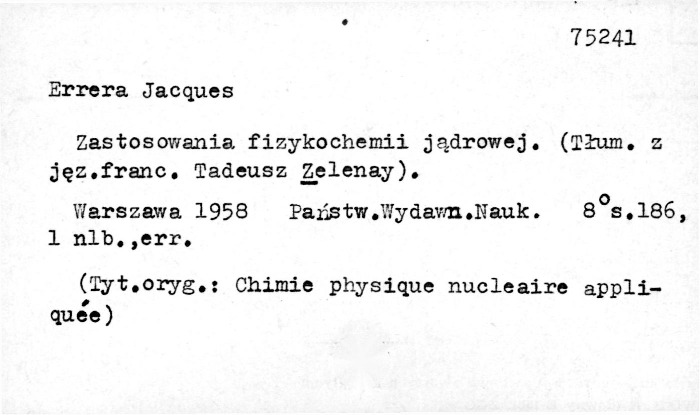 75241

Errera Jacques

Zastosowania fizykochemii jądrowej. (Tłum. z jęz.franc. Tadeusz Zelenay).

Warszawa 1958 Państw.Wydawn.Nauk. 8°s.186, 1 nlb.,err.

(Tyt.oryg.: Chimie physique nucleaire appliquée)